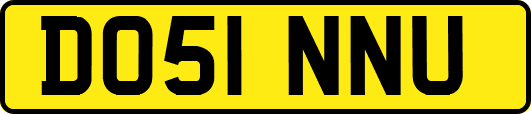 DO51 NNU